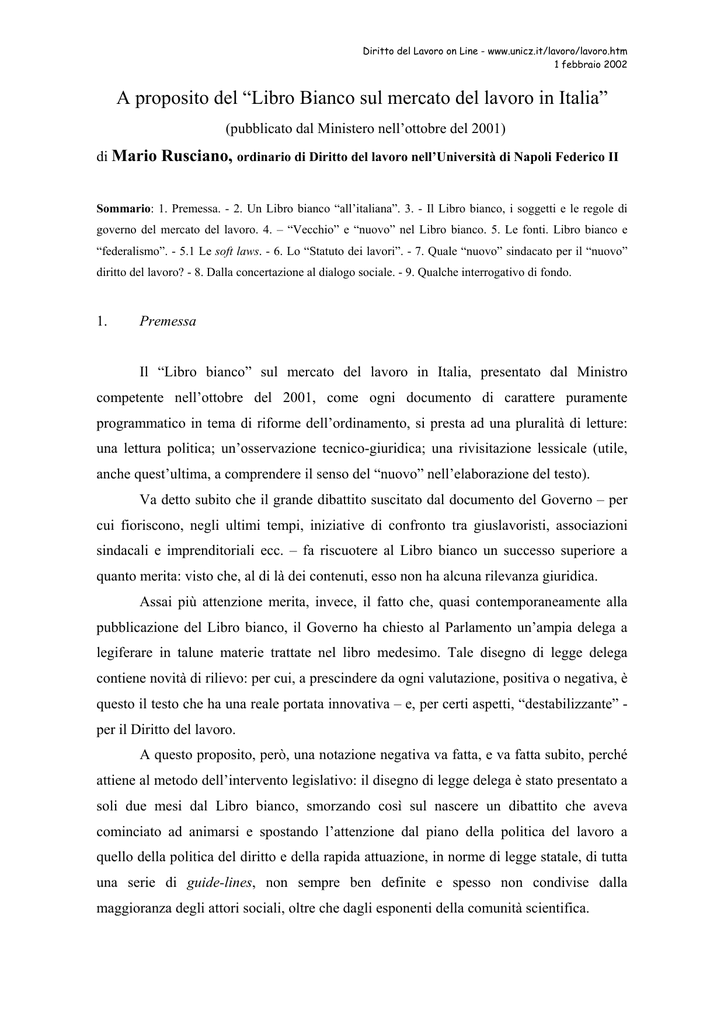 Diritto del Lavoro on Line - www.unicz.it/lavoro/lavoro.htm
1 febbraio 2002

A proposito del “Libro Bianco sul mercato del lavoro in Italia”

(pubblicato dal Ministero nell’ottobre del 2001)

di Mario Rusciano, ordinario di Diritto del lavoro nell’Università di Napoli Federico II

Sommario: 1. Premessa. - 2. Un Libro bianco “all’italiana”. 3. - Il Libro bianco, i soggetti e le regole di governo del mercato del lavoro. 4. – “Vecchio” e “nuovo” nel Libro bianco. 5. Le fonti. Libro bianco e “federalismo”. - 5.1 Le soft laws. - 6. Lo “Statuto dei lavori”. - 7. Quale “nuovo” sindacato per il “nuovo” diritto del lavoro? - 8. Dalla concertazione al dialogo sociale. - 9. Qualche interrogativo di fondo.

1. Premessa

Il “Libro bianco” sul mercato del lavoro in Italia, presentato dal Ministro competente nell’ottobre del 2001, come ogni documento di carattere puramente programmatico in tema di riforme dell’ordinamento, si presta ad una pluralità di letture: una lettura politica; un’osservazione tecnico-giuridica; una rivisitazione lessicale (utile, anche quest’ultima, a comprendere il senso del “nuovo” nell’elaborazione del testo).

Va detto subito che il grande dibattito suscitato dal documento del Governo – per cui fioriscono, negli ultimi tempi, iniziative di confronto tra giuslavoristi, associazioni sindacali e imprenditoriali ecc. – fa riscuotere al Libro bianco un successo superiore a quanto merita: visto che, al di là dei contenuti, esso non ha alcuna rilevanza giuridica.

Assai più attenzione merita, invece, il fatto che, quasi contemporaneamente alla pubblicazione del Libro bianco, il Governo ha chiesto al Parlamento un’ampia delega a legiferare in talune materie trattate nel libro medesimo. Tale disegno di legge delega contiene novità di rilievo: per cui, a prescindere da ogni valutazione, positiva o negativa, è questo il testo che ha una reale portata innovativa – e, per certi aspetti, “destabilizzante” - per il Diritto del lavoro.

A questo proposito, però, una notazione negativa va fatta, e va fatta subito, perché attiene al metodo dell’intervento legislativo: il disegno di legge delega è stato presentato a soli due mesi dal Libro bianco, smorzando così sul nascere un dibattito che aveva cominciato ad animarsi e spostando l’attenzione dal piano della politica del lavoro a quello della politica del diritto e della rapida attuazione, in norme di legge statale, di tutta una serie di guide-lines, non sempre ben definite e spesso non condivise dalla maggioranza degli attori sociali, oltre che dagli esponenti della comunità scientifica.